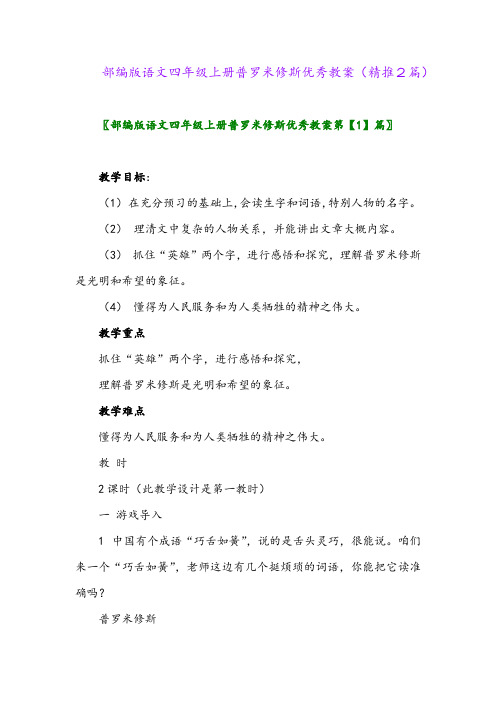 部编版语文四年级上册普罗米修斯优秀教案（精推2篇）

〖部编版语文四年级上册普罗米修斯优秀教案第【1】篇〗

教学目标：

（1）在充分预习的基础上，会读生字和词语，特别人物的名字。

（2） 理清文中复杂的人物关系，并能讲出文章大概内容。

（3） 抓住“英雄”两个字，进行感悟和探究，理解普罗米修斯是光明和希望的象征。

（4） 懂得为人民服务和为人类牺牲的精神之伟大。

教学重点

抓住“英雄”两个字，进行感悟和探究，

理解普罗米修斯是光明和希望的象征。

教学难点

懂得为人民服务和为人类牺牲的精神之伟大。

教 时

2课时（此教学设计是第一教时）

一 游戏导入

1 中国有个成语“巧舌如簧”，说的是舌头灵巧，很能说。咱们来一个“巧舌如簧”，老师这边有几个挺烦琐的词语，你能把它读准确吗？

普罗米修斯